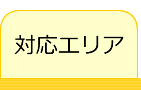 対応エリア